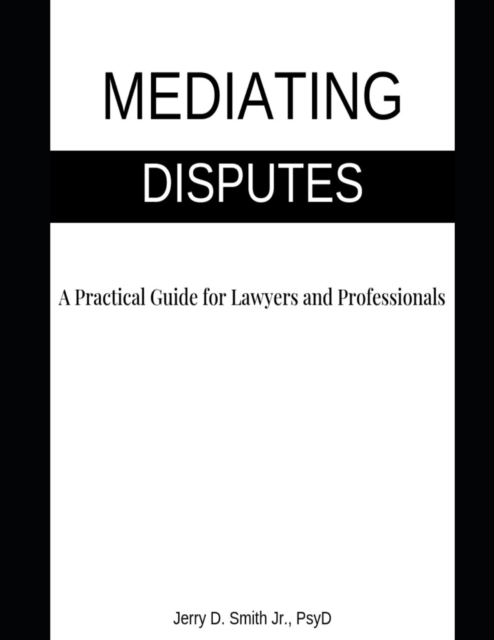 MEDIATING

DISPUTES

A Practical Guide for Lawyers and Professionals

Jerry D. Smith Jr., PsyD